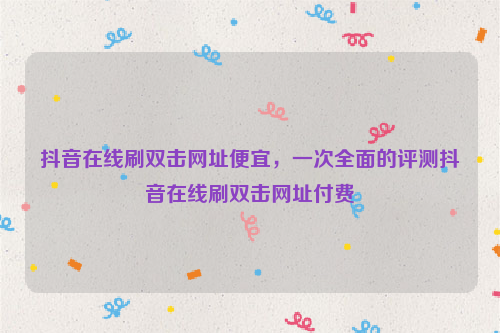 抖音在线刷双击网址便宜，一次全面的评测抖音在线刷双击网址付费